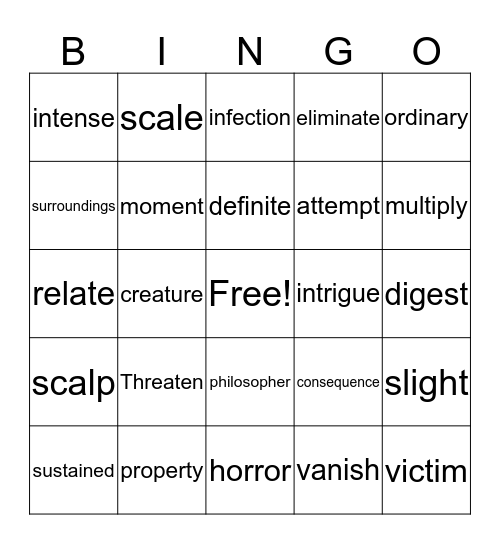 | B | I | N | G | O |
|---|---|---|---|---|
| intense | scale | infection | eliminate | ordinary |
| surroundings | moment | definite | attempt | multiply |
| relate | creature | Free! | intrigue | digest |
| scalp | Threaten | philosopher | consequence | slight |
| sustained | property | horror | vanish | victim |